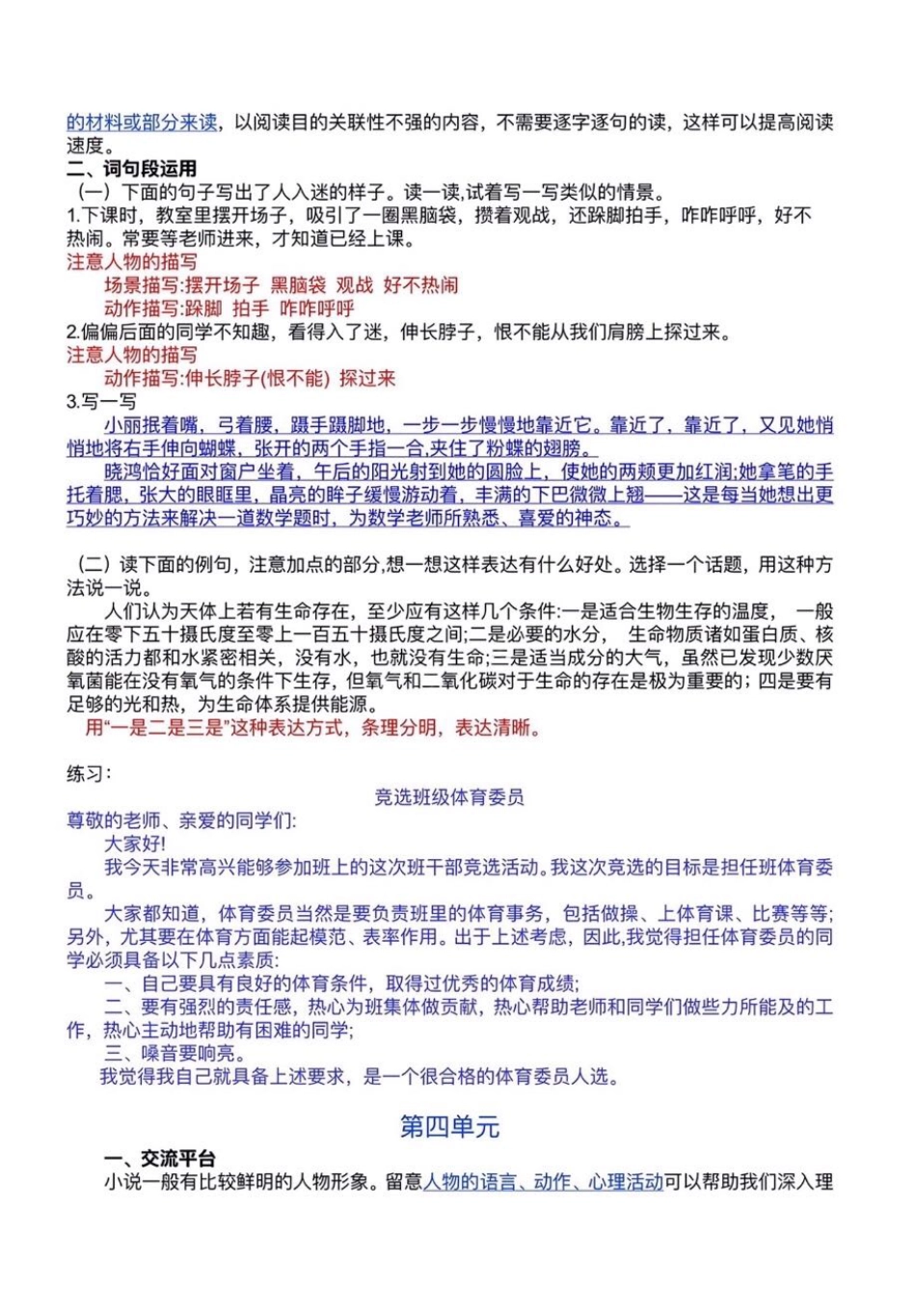 的材料或部分来读，以阅读目的关联性不强的内容，不需要逐字逐句的读，这样可以提高阅读速度。

二、词句段运用

（一）下面的句子写出了人入迷的样子。读一读,试着写一写类似的情景。

1.下课时，教室里摆开场子，吸引了一圈黑脑袋，攒着观战，还跺脚拍手，咋咋呼呼，好不热闹。常要等老师进来，才知道已经上课。

注意人物的描写

场景描写:摆开场子 黑脑袋 观战 好不热闹

动作描写:跺脚 拍手 咋咋呼呼

2.偏偏后面的同学不知趣，看得入了迷，伸长脖子，恨不能从我们肩膀上探过来。

注意人物的描写

动作描写:伸长脖子(恨不能) 探过来

3.写一写

小丽抿着嘴，弓着腰，蹑手蹑脚地，一步一步慢慢地靠近它。靠近了，靠近了，又见她悄悄地将右手伸向蝴蝶，张开的两个手指一合,夹住了粉蝶的翅膀。

晓鸿恰好面对窗户坐着，午后的阳光射到她的圆脸上，使她的两颊更加红润;她拿笔的手托着腮，张大的眼眶里，晶亮的眸子缓慢游动着，丰满的下巴微微上翘——这是每当她想出更巧妙的方法来解决一道数学题时，为数学老师所熟悉、喜爱的神态。

（二）读下面的例句，注意加点的部分,想一想这样表达有什么好处。选择一个话题，用这种方法说一说。

人们认为天体上若有生命存在，至少应有这样几个条件:一是适合生物生存的温度， 一般应在零下五十摄氏度至零上一百五十摄氏度之间;二是必要的水分， 生命物质诸如蛋白质、核酸的活力都和水紧密相关，没有水，也就没有生命;三是适当成分的大气，虽然已发现少数厌氧菌能在没有氧气的条件下生存，但氧气和二氧化碳对于生命的存在是极为重要的；四是要有足够的光和热，为生命体系提供能源。

用“一是二是三是”这种表达方式，条理分明，表达清晰。

练习：

竞选班级体育委员

尊敬的老师、亲爱的同学们:

大家好!

我今天非常高兴能够参加班上的这次班干部竞选活动。我这次竞选的目标是担任班体育委员。

大家都知道，体育委员当然是要负责班里的体育事务，包括做操、上体育课、比赛等等;另外，尤其要在体育方面能起模范、表率作用。出于上述考虑，因此,我觉得担任体育委员的同学必须具备以下几点素质:

一、自己要具有良好的体育条件，取得过优秀的体育成绩;

二、要有强烈的责任感，热心为班集体做贡献，热心帮助老师和同学们做些力所能及的工作，热心主动地帮助有困难的同学;

三、嗓音要响亮。

我觉得我自己就具备上述要求，是一个很合格的体育委员人选。

第四单元

一、交流平台

小说一般有比较鲜明的人物形象。留意人物的语言、动作、心理活动可以帮助我们深入理